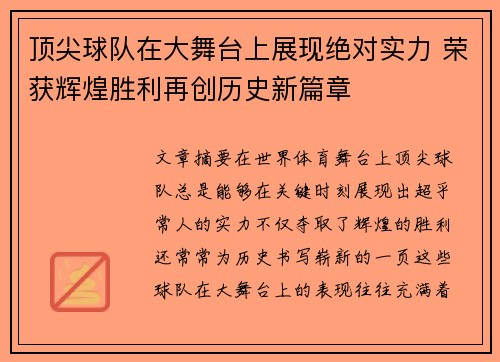 顶尖球队在大舞台上展现绝对实力 荣获辉煌胜利再创历史新篇章

文章摘要在世界体育舞台上顶尖球队总是能够在关键时刻展现出超乎常人的实力不仅夺取了辉煌的胜利还常常为历史书写崭新的一页这些球队在大舞台上的表现往往充满着